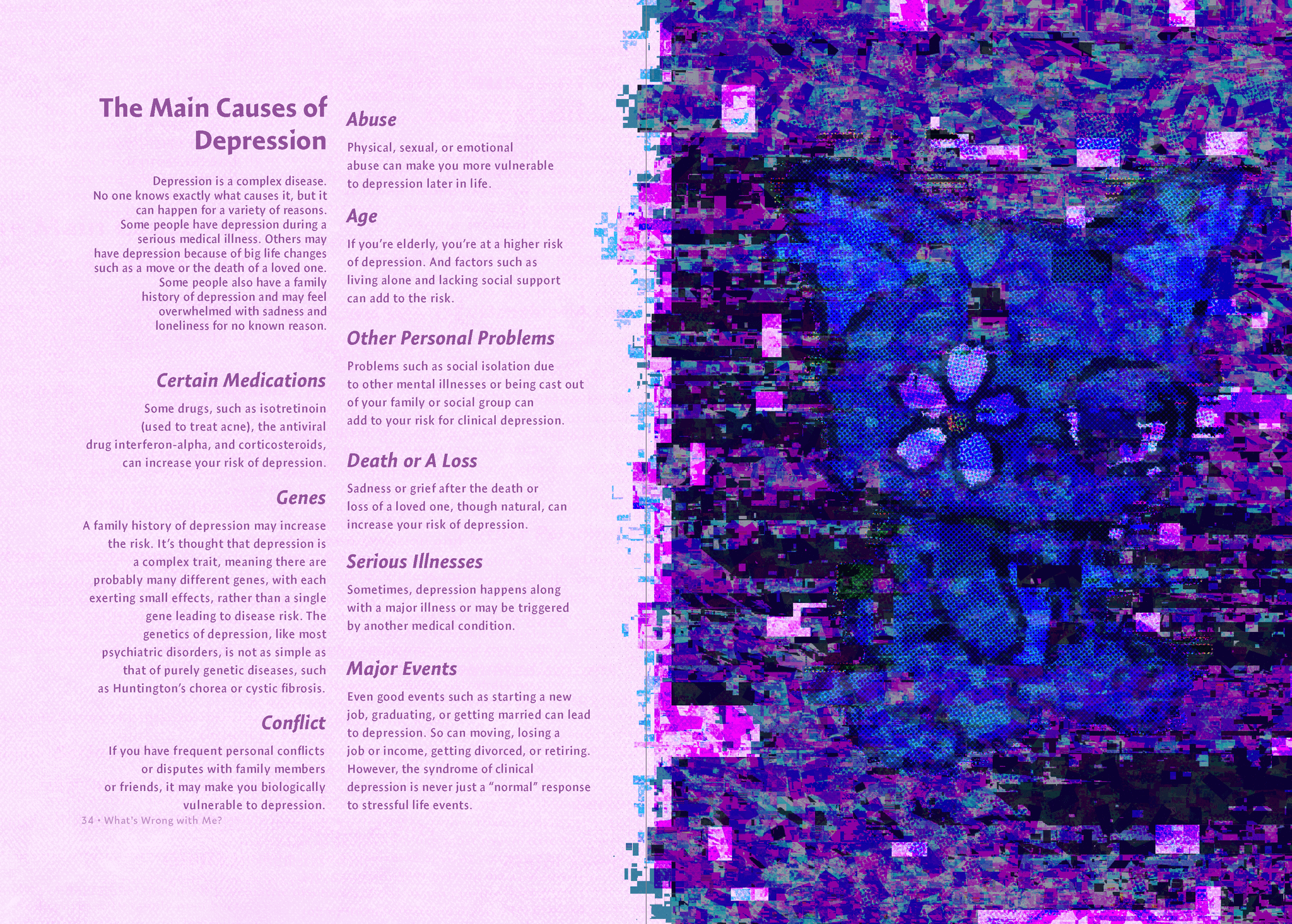 The Main Causes of Depression

Depression is a complex disease. No one knows exactly what causes it, but it can happen for a variety of reasons. Some people have depression during a serious medical illness. Others may have depression because of big life changes such as a move or the death of a loved one. Some people also have a family history of depression and may feel overwhelmed with sadness and loneliness for no known reason.

Certain Medications

Some drugs, such as isotretinoin (used to treat acne), the antiviral drug interferon-alpha, and corticosteroids, can increase your risk of depression.

Genes

A family history of depression may increase the risk. It's thought that depression is a complex trait, meaning there are probably many different genes, with each exerting small effects, rather than a single gene leading to disease risk. The genetics of depression, like most psychiatric disorders, is not as simple as that of purely genetic diseases, such as Huntington's chorea or cystic fibrosis.

Conflict

If you have frequent personal conflicts or disputes with family members or friends, it may make you biologically vulnerable to depression.

34 • What's Wrong with Me?

Abuse

Physical, sexual, or emotional abuse can make you more vulnerable to depression later in life.

Age

If you're elderly, you're at a higher risk of depression. And factors such as living alone and lacking social support can add to the risk.

Other Personal Problems

Problems such as social isolation due to other mental illnesses or being cast out of your family or social group can add to your risk for clinical depression.

Death or A Loss

Sadness or grief after the death or loss of a loved one, though natural, can increase your risk of depression.

Serious Illnesses

Sometimes, depression happens along with a major illness or may be triggered by another medical condition.

Major Events

Even good events such as starting a new job, graduating, or getting married can lead to depression. So can moving, losing a job or income, getting divorced, or retiring. However, the syndrome of clinical depression is never just a "normal" response to stressful life events.